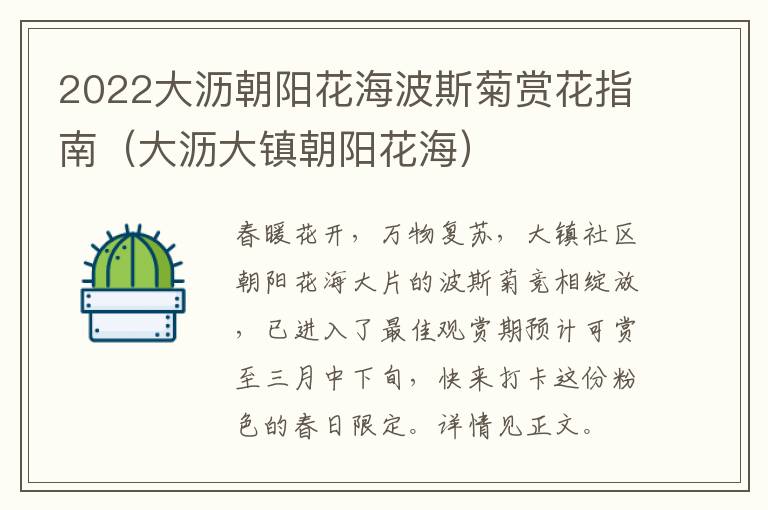 2022大沥朝阳花海波斯菊赏花指南（大沥大镇朝阳花海）

春暖花开，万物复苏，大镇社区朝阳花海大片的波斯菊竞相绽放，已进入了最佳观赏期预计可赏至三月中下旬，快来打卡这份粉色的春日限定。详情见正文。